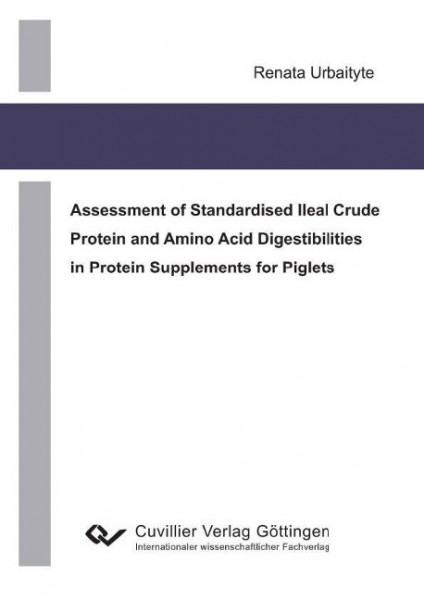 Renata Urbaityte

Assessment of Standardised Ileal Crude Protein and Amino Acid Digestibilities in Protein Supplements for Piglets

Cuvillier Verlag Göttingen
Internationaler wissenschaftlicher Fachverlag